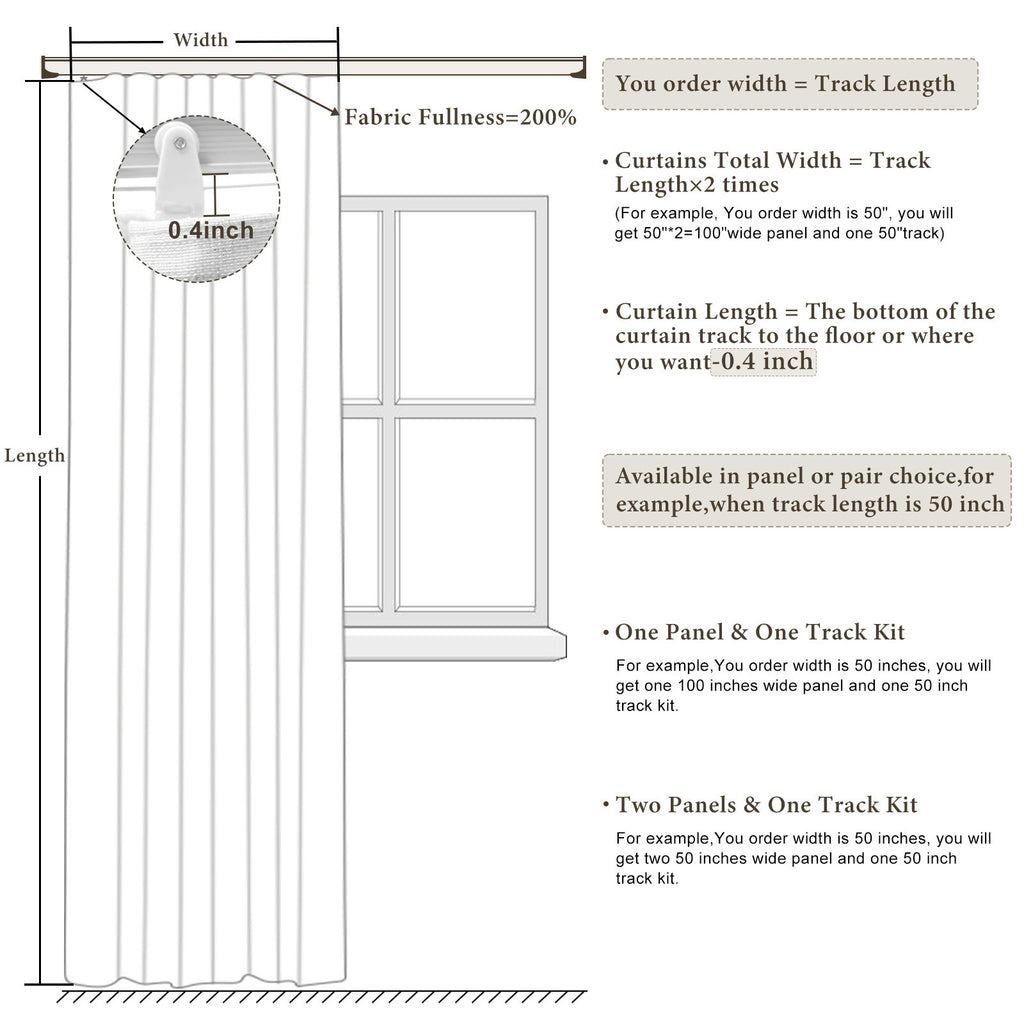 Width

Fabric Fullness=200%

0.4inch

Length

You order width = Track Length

• Curtains Total Width = Track Length×2 times
(For example, You order width is 50", you will get 50"*2=100"wide panel and one 50"track)

• Curtain Length = The bottom of the curtain track to the floor or where you want-0.4 inch

Available in panel or pair choice,for example,when track length is 50 inch

• One Panel & One Track Kit
For example,You order width is 50 inches, you will get one 100 inches wide panel and one 50 inch track kit.

• Two Panels & One Track Kit
For example,You order width is 50 inches, you will get two 50 inches wide panel and one 50 inch track kit.